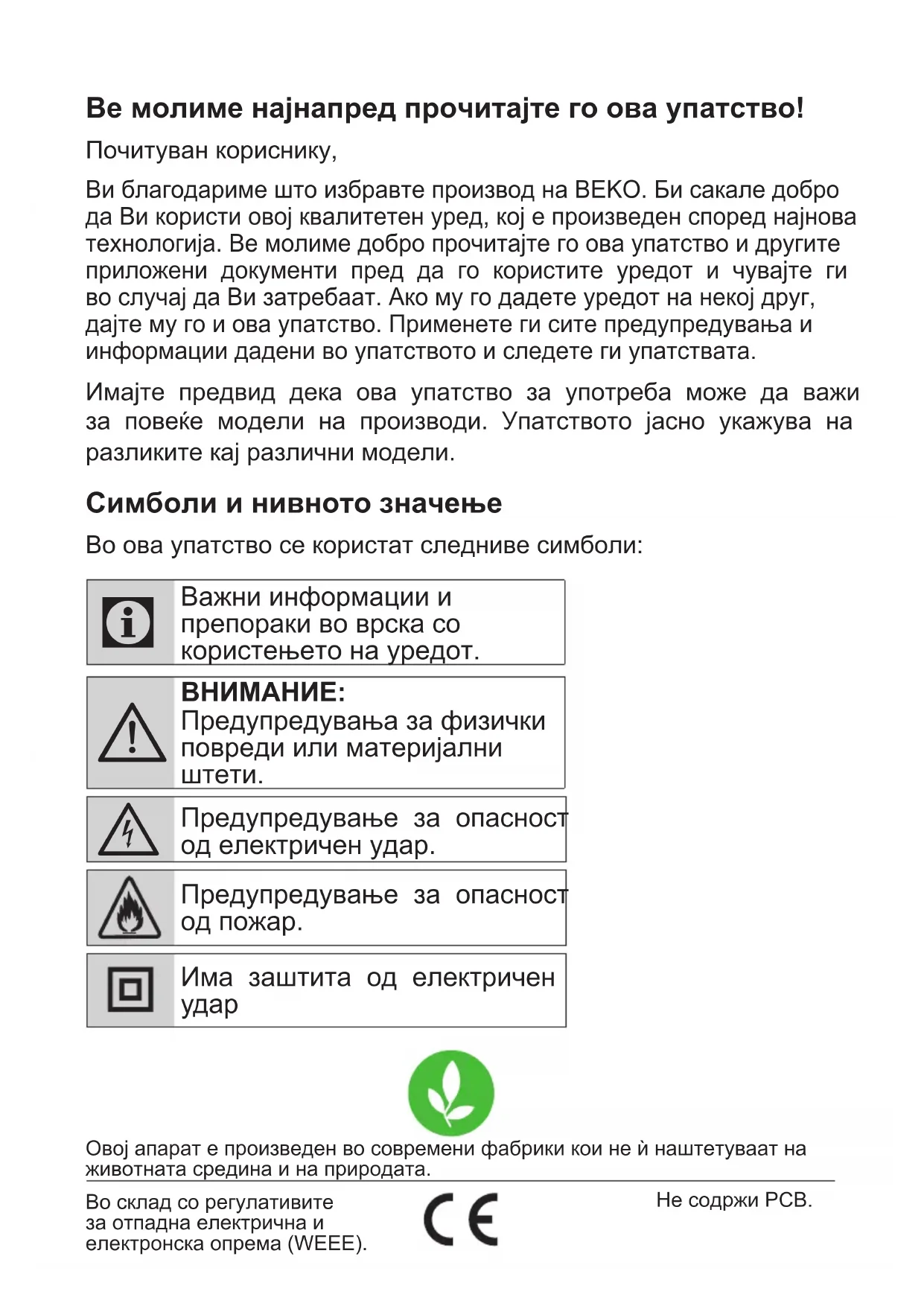 Ве молиме најнапред прочитајте го ова упатство!

Почитуван кориснику,

Ви благодариме што избравте производ на BEKO. Би сакале добро да Ви користи овој квалитетен уред, кој е произведен според најнова технологија. Ве молиме добро прочитајте го ова упатство и другите приложени документи пред да го користите уредот и чувајте ги во случај да Ви затребаат. Ако му го дадете уредот на некој друг, дајте му го и ова упатство. Применете ги сите предупредувања и информации дадени во упатството и следете ги упатствата.

Имајте предвид дека ова упатство за употреба може да важи за повеќе модели на производи. Упатството јасно укажува на разликите кај различни модели.

Симболи и нивното значење

Во ова упатство се користат следниве симболи:

Важни информации и препораки во врска со користењето на уредот.

ВНИМАНИЕ:
Предупредувања за физички повреди или материјални штети.

Предупредување за опасност од електричен удар.

Предупредување за опасност од пожар.

Има заштита од електричен удар

Овој апарат е произведен во современи фабрики кои не ѝ наштетуваат на животната средина и на природата.

Во склад со регулативите за отпадна електрична и електронска опрема (WEEE).

CE

Не содржи PCB.